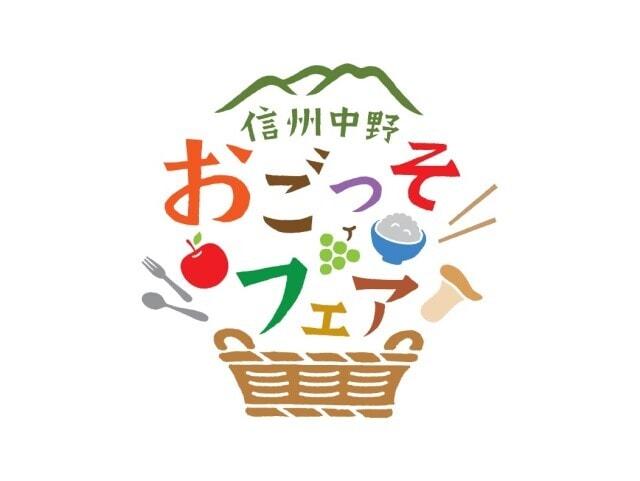 信州中野
おごっそ
フェア